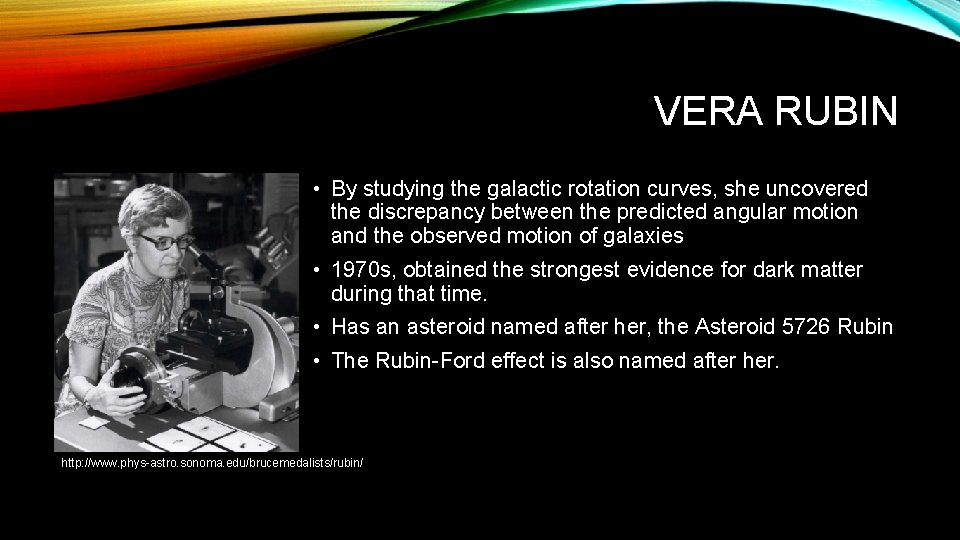 VERA RUBIN

• By studying the galactic rotation curves, she uncovered the discrepancy between the predicted angular motion and the observed motion of galaxies

• 1970s, obtained the strongest evidence for dark matter during that time.

• Has an asteroid named after her, the Asteroid 5726 Rubin

• The Rubin-Ford effect is also named after her.

http://www.phys-astro.sonoma.edu/brucemedalists/rubin/